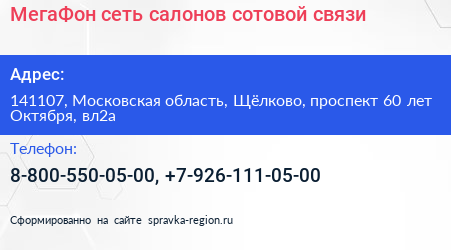 МегаФон сеть салонов сотовой связи

Адрес:

141107, Московская область, Щёлково, проспект 60 лет Октября, вл2а

Телефон:

8-800-550-05-00, +7-926-111-05-00

Сформированно на сайте spravka-region.ru